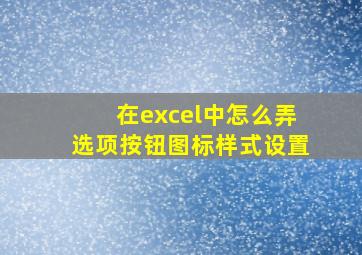 在excel中怎么弄
选项按钮图标样式设置